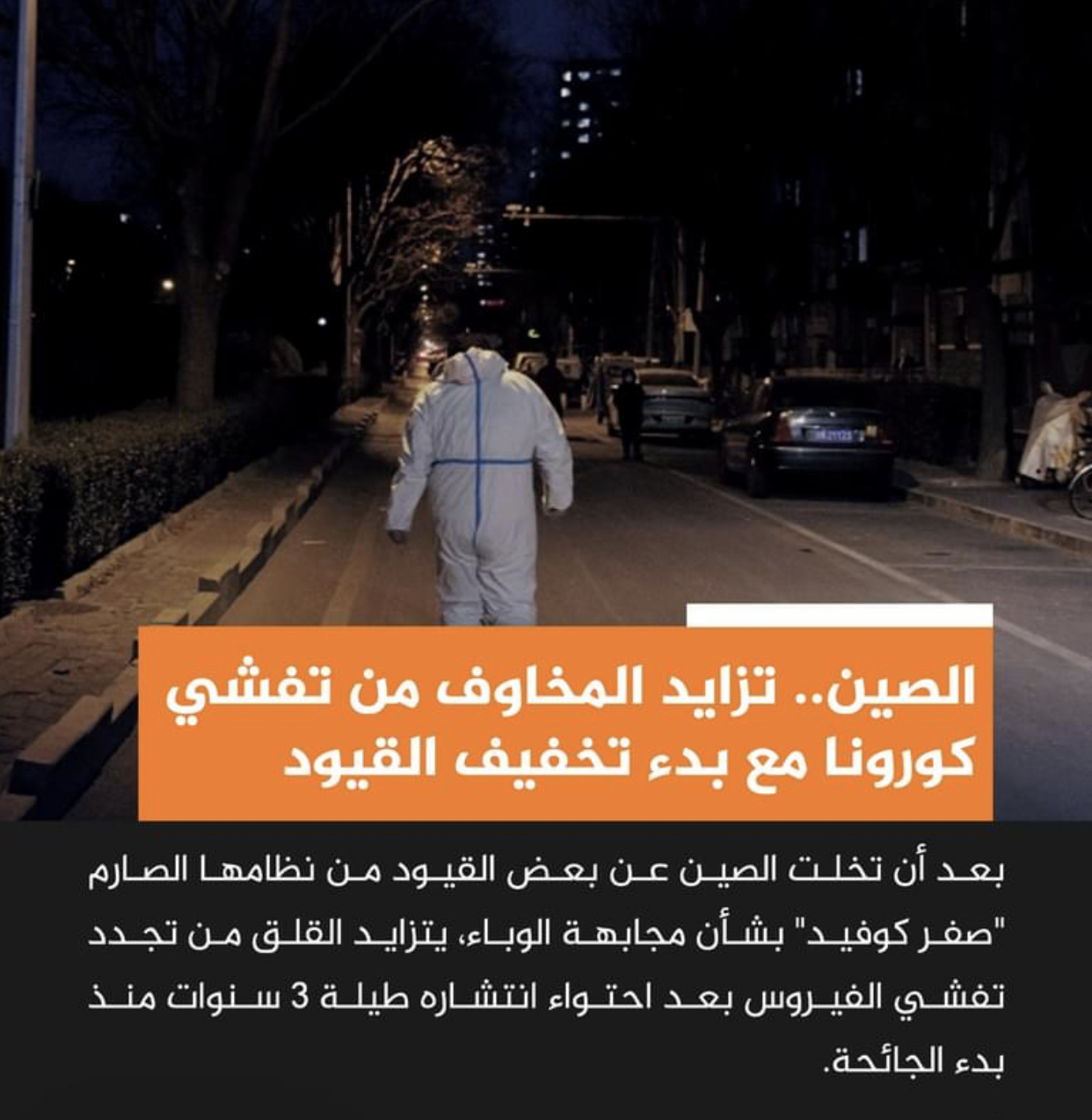 الصين.. تزايد المخاوف من تفشي كورونا مع بدء تخفيف القيود

بعد أن تخلت الصين عن بعض القيود من نظامها الصارم "صفر كوفيد" بشأن مجابهة الوباء، يتزايد القلق من تجدد تفشي الفيروس بعد احتواء انتشاره طيلة 3 سنوات منذ بدء الجائحة.